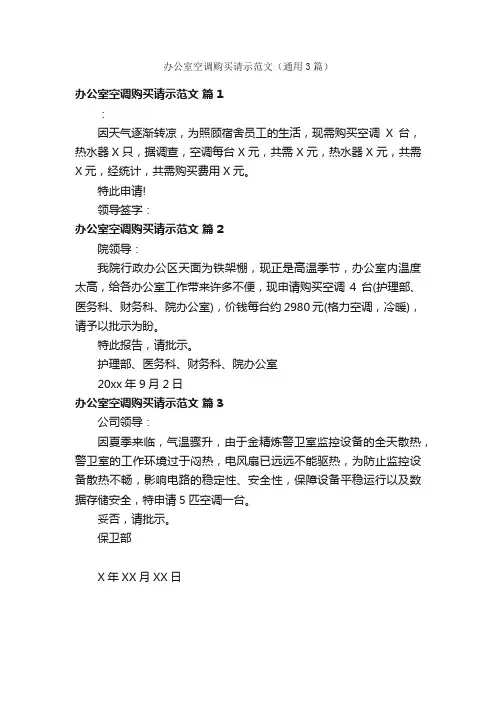 办公室空调购买请示范文（通用3篇）

办公室空调购买请示范文 篇1

：

因天气逐渐转凉，为照顾宿舍员工的生活，现需购买空调 X 台，热水器 X 只，据调查，空调每台 X 元，共需 X 元，热水器 X 元，共需 X 元，经统计，共需购买费用 X 元。

特此申请!

领导签字：

办公室空调购买请示范文 篇2

院领导：

我院行政办公区天面为铁架棚，现正是高温季节，办公室内温度太高，给各办公室工作带来许多不便，现申请购买空调 4 台(护理部、医务科、财务科、院办公室)，价钱每台约 2980 元(格力空调，冷暖)，请予以批示为盼。

特此报告，请批示。

护理部、医务科、财务科、院办公室

20xx 年 9 月 2 日

办公室空调购买请示范文 篇3

公司领导：

因夏季来临，气温骤升，由于金精炼警卫室监控设备的全天散热，警卫室的工作环境过于闷热，电风扇已远远不能驱热，为防止监控设备散热不畅，影响电路的稳定性、安全性，保障设备平稳运行以及数据存储安全，特申请 5 匹空调一台。

妥否，请批示。

保卫部

X 年 XX 月 XX 日